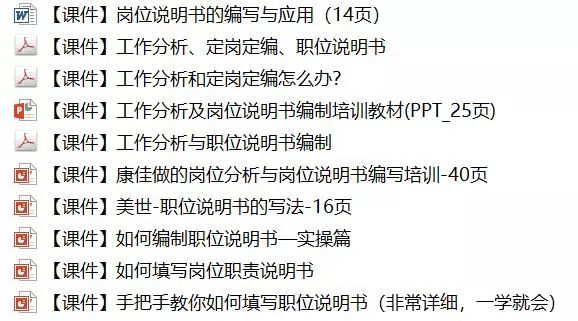 【课件】岗位说明书的编写与应用（14页）

【课件】工作分析、定岗定编、职位说明书

【课件】工作分析和定岗定编怎么办?

【课件】工作分析及岗位说明书编制培训教材(PPT_25页)

【课件】工作分析与职位说明书编制

【课件】康佳做的岗位分析与岗位说明书编写培训-40页

【课件】美世-职位说明书的写法-16页

【课件】如何编制职位说明书—实操篇

【课件】如何填写岗位职责说明书

【课件】手把手教你如何填写职位说明书（非常详细，一学就会）